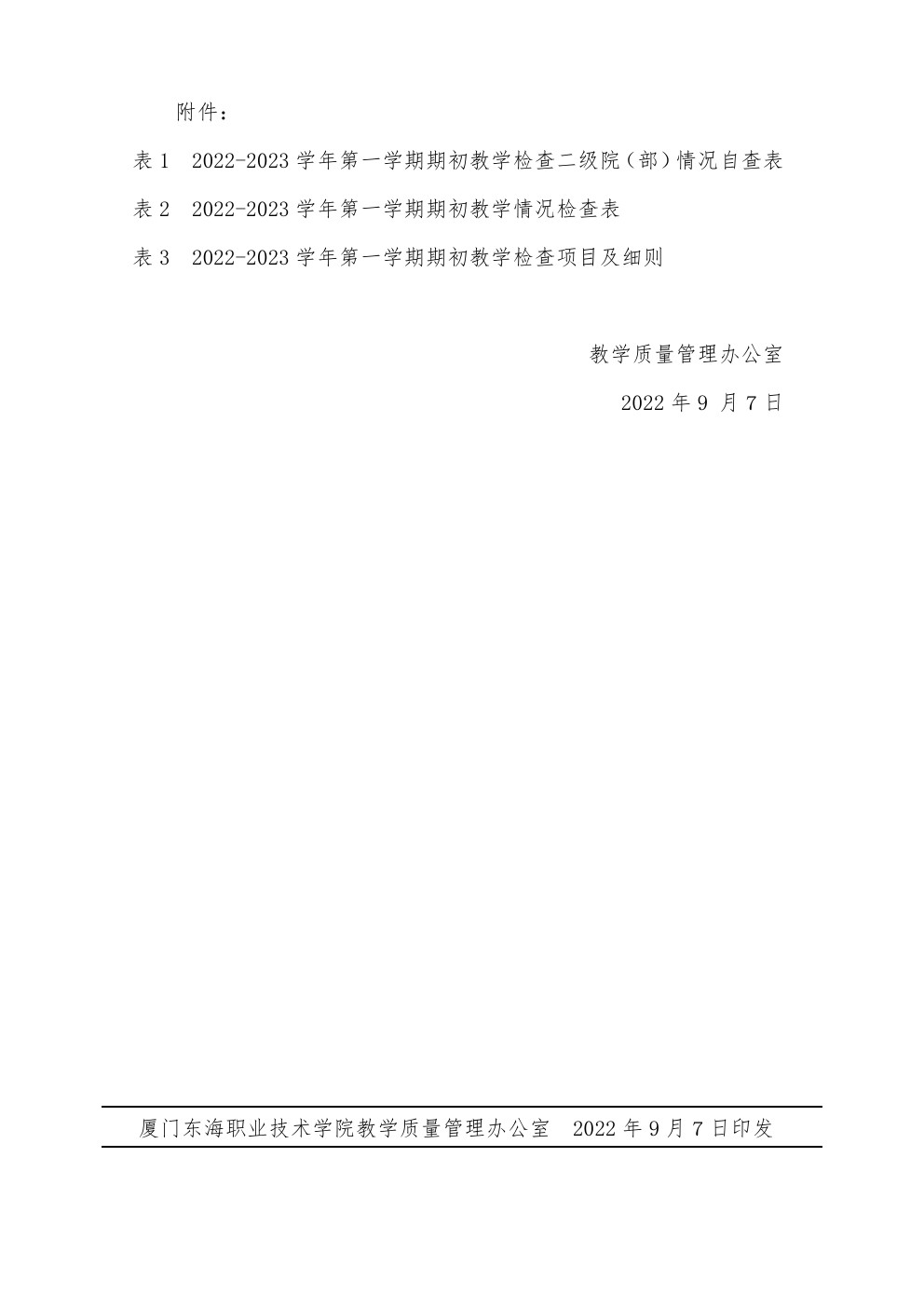 附件：

表1 2022-2023学年第一学期期初教学检查二级院（部）情况自查表

表2 2022-2023学年第一学期期初教学情况检查表

表3 2022-2023学年第一学期期初教学检查项目及细则

教学质量管理办公室

2022年9月7日

厦门东海职业技术学院教学质量管理办公室 2022年9月7日印发